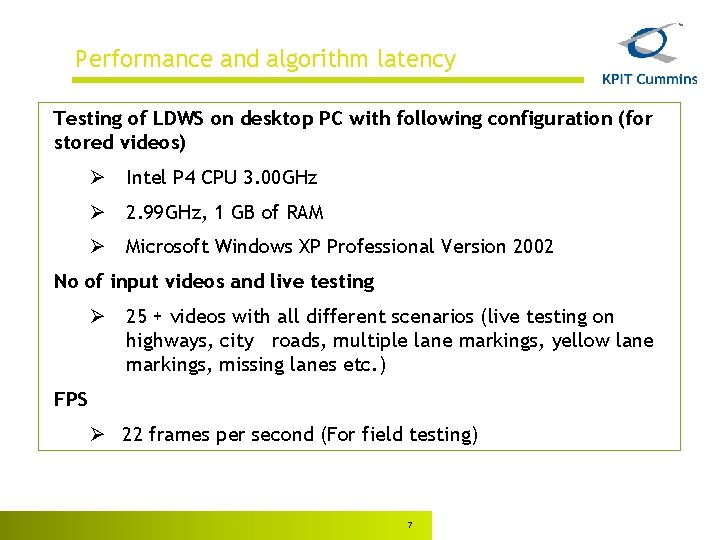 Performance and algorithm latency

KPIT Cummins

Testing of LDWS on desktop PC with following configuration (for stored videos)

➢ Intel P4 CPU 3.00GHz

➢ 2.99GHz, 1 GB of RAM

➢ Microsoft Windows XP Professional Version 2002

No of input videos and live testing

➢ 25 + videos with all different scenarios (live testing on highways, city roads, multiple lane markings, yellow lane markings, missing lanes etc.)

FPS

➢ 22 frames per second (For field testing)

7